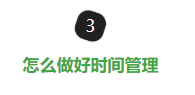 3

怎么做好时间管理